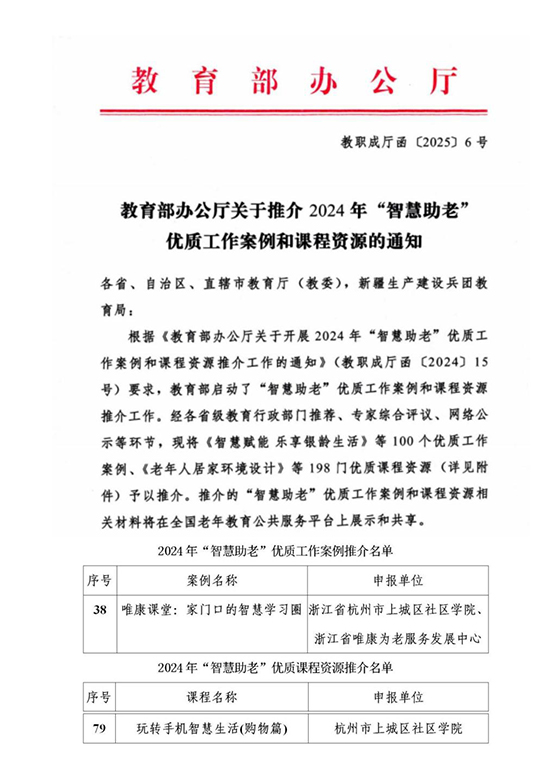 教育部办公厅

教职成厅函〔2025〕6号

教育部办公厅关于推介2024年“智慧助老”优质工作案例和课程资源的通知

各省、自治区、直辖市教育厅（教委），新疆生产建设兵团教育局：

根据《教育部办公厅关于开展2024年“智慧助老”优质工作案例和课程资源推介工作的通知》（教职成厅函〔2024〕15号）要求，教育部启动了“智慧助老”优质工作案例和课程资源推介工作。经各省级教育行政部门推荐、专家综合评议、网络公示等环节，现将《智慧赋能 乐享银龄生活》等100个优质工作案例、《老年人居家环境设计》等198门优质课程资源（详见附件）予以推介。推介的“智慧助老”优质工作案例和课程资源相关材料将在全国老年教育公共服务平台上展示和共享。

2024年“智慧助老”优质工作案例推介名单

| 序号 | 案例名称 | 申报单位 |
|---|---|---|
| 38 | 唯康课堂：家门口的智慧学习圈 | 浙江省杭州市上城区社区学院、浙江省唯康为老服务发展中心 |

2024年“智慧助老”优质课程资源推介名单

| 序号 | 课程名称 | 申报单位 |
|---|---|---|
| 79 | 玩转手机智慧生活(购物篇) | 杭州市上城区社区学院 |